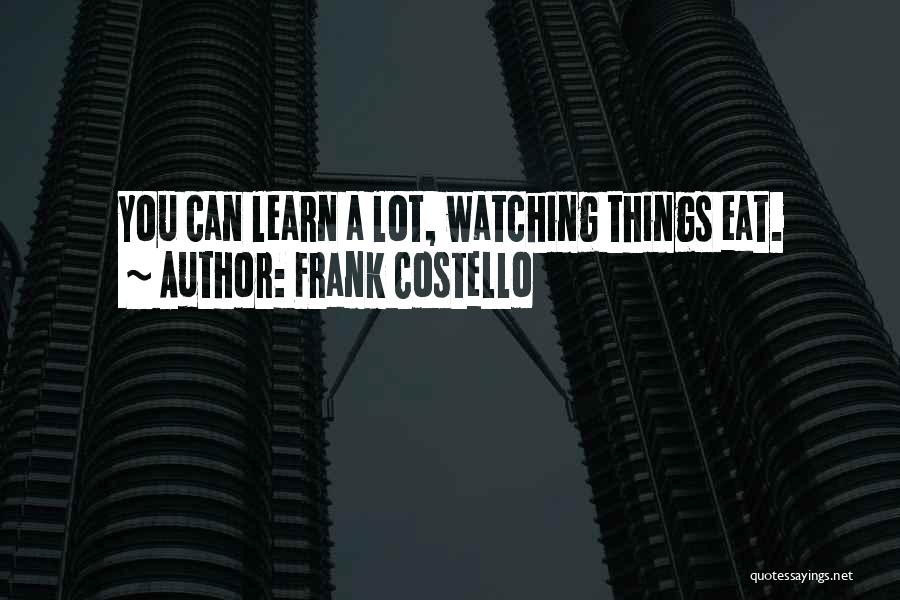 YOU CAN LEARN A LOT, WATCHING THINGS EAT.
~ AUTHOR: FRANK COSTELLO

quotessayings.net